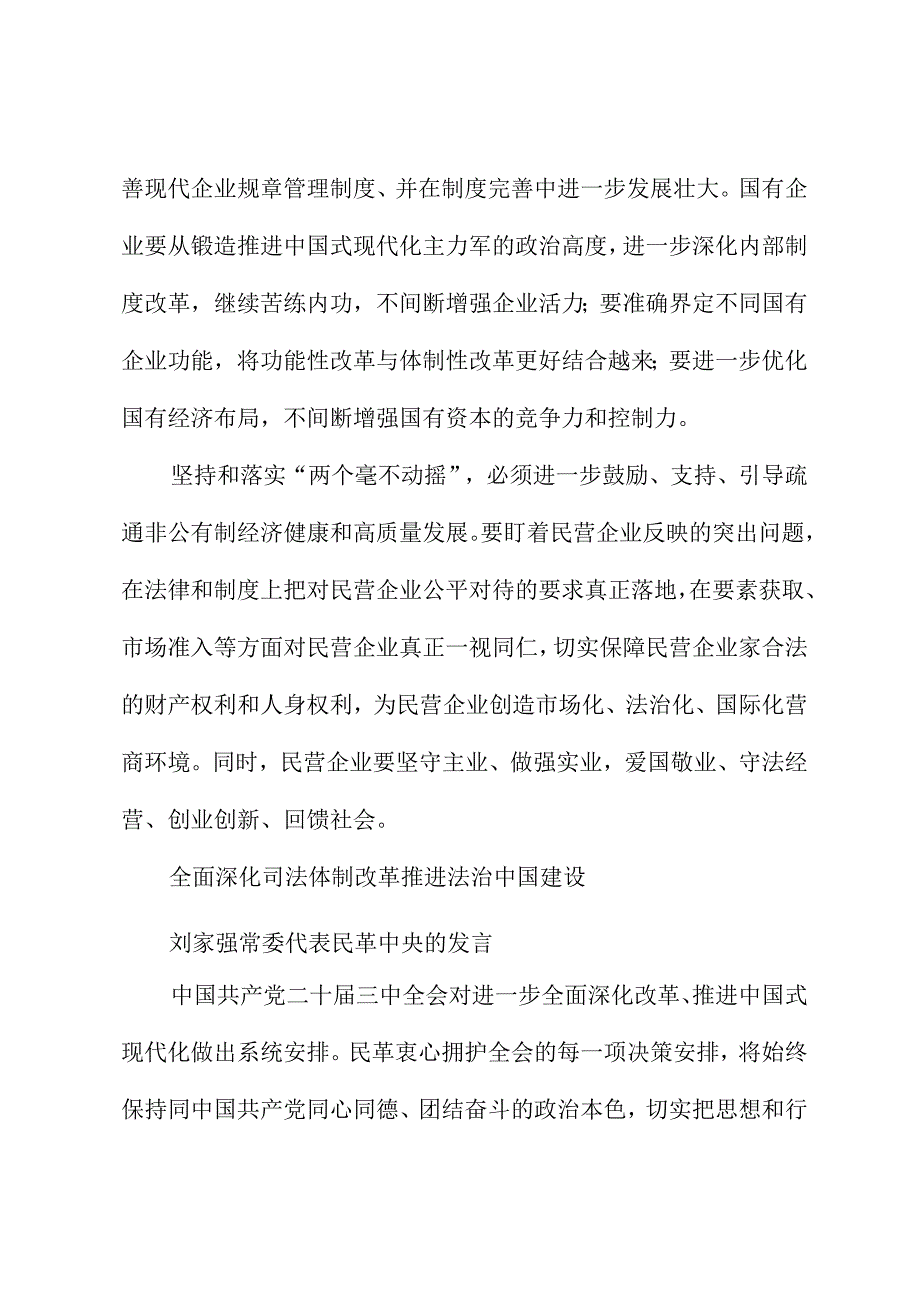 善现代企业规章管理制度、并在制度完善中进一步发展壮大。国有企业要从锻造推进中国式现代化主力军的政治高度，进一步深化内部制度改革，继续苦练内功，不间断增强企业活力；要准确界定不同国有企业功能，将功能性改革与体制性改革更好结合越来；要进一步优化国有经济布局，不间断增强国有资本的竞争力和控制力。

坚持和落实“两个毫不动摇”，必须进一步鼓励、支持、引导疏通非公有制经济健康和高质量发展。要盯着民营企业反映的突出问题，在法律和制度上把对民营企业公平对待的要求真正落地，在要素获取、市场准入等方面对民营企业真正一视同仁，切实保障民营企业家合法的财产权利和人身权利，为民营企业创造市场化、法治化、国际化营商环境。同时，民营企业要坚守主业、做强实业，爱国敬业、守法经营、创业创新、回馈社会。

全面深化司法体制改革推进法治中国建设

刘家强常委代表民革中央的发言

中国共产党二十届三中全会对进一步全面深化改革、推进中国式现代化做出系统安排。民革衷心拥护全会的每一项决策安排，将始终保持同中国共产党同心同德、团结奋斗的政治本色，切实把思想和行